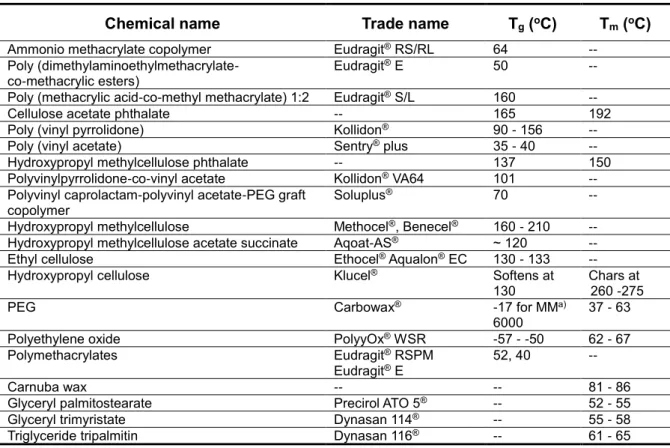 | Chemical name | Trade name | $T_g$ (°C) | $T_m$ (°C) |
|---|---|---|---|
| Ammonio methacrylate copolymer | Eudragit® RS/RL | 64 | -- |
| Poly (dimethylaminoethylmethacrylate-co-methacrylic esters) | Eudragit® E | 50 | -- |
| Poly (methacrylic acid-co-methyl methacrylate) 1:2 | Eudragit® S/L | 160 | -- |
| Cellulose acetate phthalate | -- | 165 | 192 |
| Poly (vinyl pyrrolidone) | Kollidon® | 90 - 156 | -- |
| Poly (vinyl acetate) | Sentry® plus | 35 - 40 | -- |
| Hydroxypropyl methylcellulose phthalate | -- | 137 | 150 |
| Polyvinylpyrrolidone-co-vinyl acetate | Kollidon® VA64 | 101 | -- |
| Polyvinyl caprolactam-polyvinyl acetate-PEG graft copolymer | Soluplus® | 70 | -- |
| Hydroxypropyl methylcellulose | Methocel®, Benecel® | 160 - 210 | -- |
| Hydroxypropyl methylcellulose acetate succinate | Aqoat-AS® | ~ 120 | -- |
| Ethyl cellulose | Ethocel® Aqualon® EC | 130 - 133 | -- |
| Hydroxypropyl cellulose | Klucel® | Softens at 130 | Chars at 260 -275 |
| PEG | Carbowax® | -17 for MM$^{a)}$ 6000 | 37 - 63 |
| Polyethylene oxide | PolyyOx® WSR | -57 - -50 | 62 - 67 |
| Polymethacrylates | Eudragit® RSPM Eudragit® E | 52, 40 | -- |
| Carnuba wax | -- | -- | 81 - 86 |
| Glyceryl palmitostearate | Precirol ATO 5® | -- | 52 - 55 |
| Glyceryl trimyristate | Dynasan 114® | -- | 55 - 58 |
| Triglyceride tripalmitin | Dynasan 116® | -- | 61 - 65 |